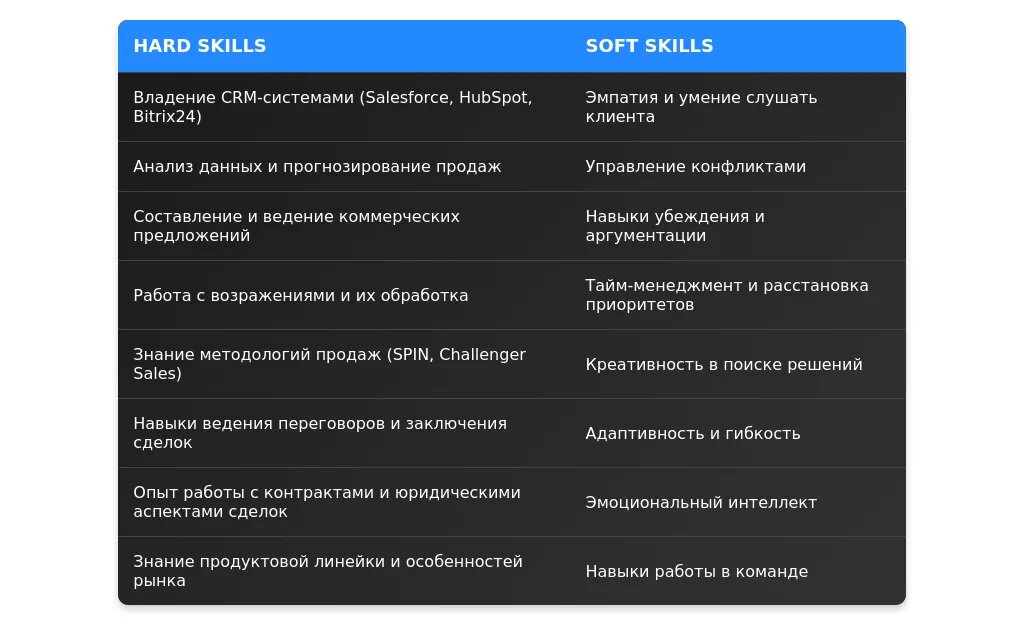 | HARD SKILLS | SOFT SKILLS |
|---|---|
| Владение CRM-системами (Salesforce, HubSpot, Bitrix24) | Эмпатия и умение слушать клиента |
| Анализ данных и прогнозирование продаж | Управление конфликтами |
| Составление и ведение коммерческих предложений | Навыки убеждения и аргументации |
| Работа с возражениями и их обработка | Тайм-менеджмент и расстановка приоритетов |
| Знание методологий продаж (SPIN, Challenger Sales) | Креативность в поиске решений |
| Навыки ведения переговоров и заключения сделок | Адаптивность и гибкость |
| Опыт работы с контрактами и юридическими аспектами сделок | Эмоциональный интеллект |
| Знание продуктовой линейки и особенностей рынка | Навыки работы в команде |